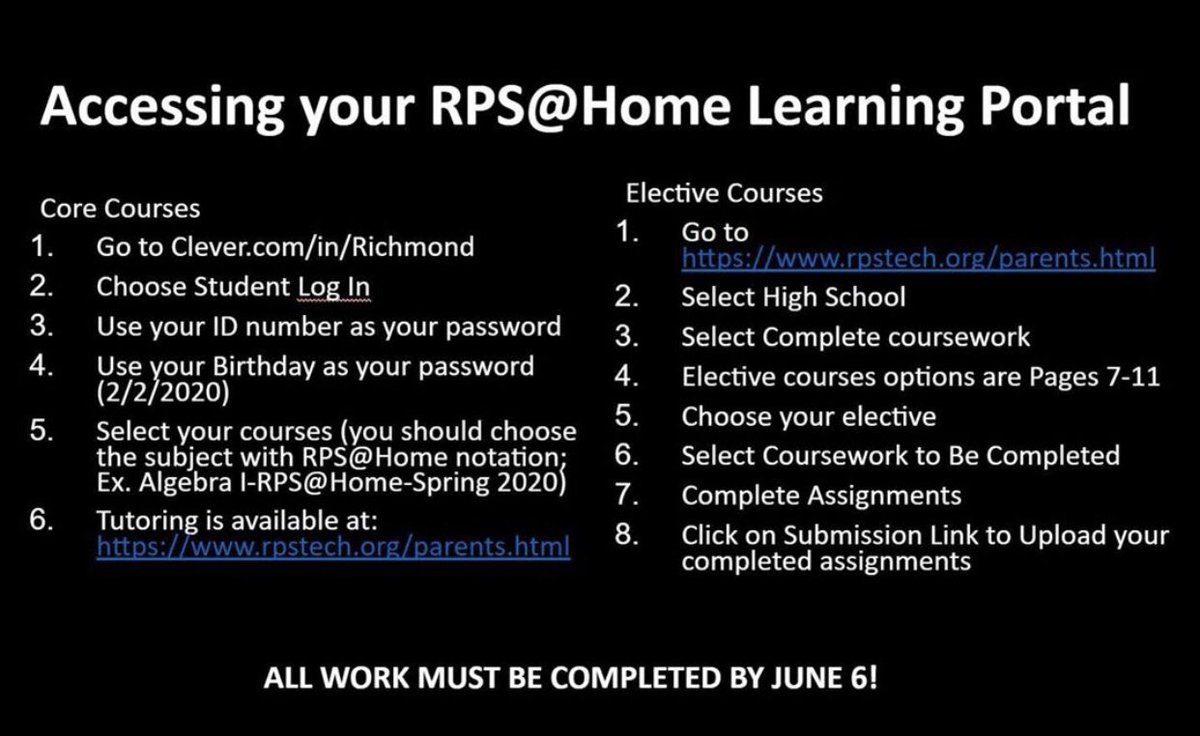 Accessing your RPS@Home Learning Portal

Core Courses
1. Go to Clever.com/in/Richmond
2. Choose Student Log In
3. Use your ID number as your password
4. Use your Birthday as your password (2/2/2020)
5. Select your courses (you should choose the subject with RPS@Home notation; Ex. Algebra I-RPS@Home-Spring 2020)
6. Tutoring is available at: https://www.rpstech.org/parents.html

Elective Courses
1. Go to https://www.rpstech.org/parents.html
2. Select High School
3. Select Complete coursework
4. Elective courses options are Pages 7-11
5. Choose your elective
6. Select Coursework to Be Completed
7. Complete Assignments
8. Click on Submission Link to Upload your completed assignments

ALL WORK MUST BE COMPLETED BY JUNE 6!